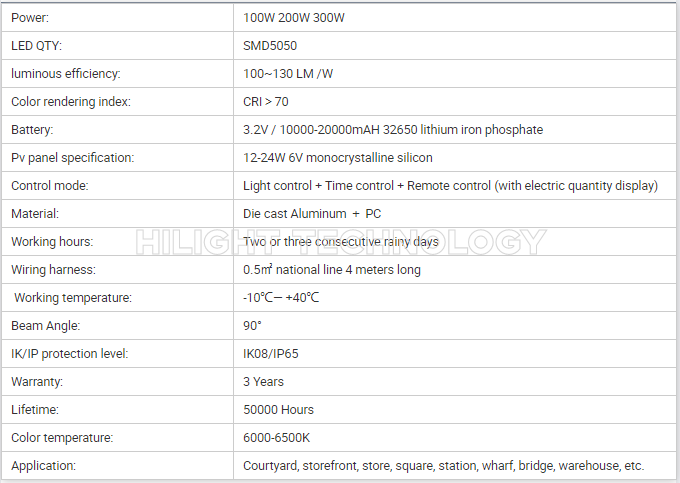 | Power: | 100W 200W 300W |
|---|---|
| LED QTY: | SMD5050 |
| luminous efficiency: | 100~130 LM /W |
| Color rendering index: | CRI > 70 |
| Battery: | 3.2V / 10000-20000mAH 32650 lithium iron phosphate |
| Pv panel specification: | 12-24W 6V monocrystalline silicon |
| Control mode: | Light control + Time control + Remote control (with electric quantity display) |
| Material: | Die cast Aluminum + PC |
| Working hours: | Two or three consecutive rainy days |
| Wiring harness: | 0.5㎡ national line 4 meters long |
| Working temperature: | -10℃— +40℃ |
| Beam Angle: | 90° |
| IK/IP protection level: | IK08/IP65 |
| Warranty: | 3 Years |
| Lifetime: | 50000 Hours |
| Color temperature: | 6000-6500K |
| Application: | Courtyard, storefront, store, square, station, wharf, bridge, warehouse, etc. |

HILIGHT TECHNOLOGY